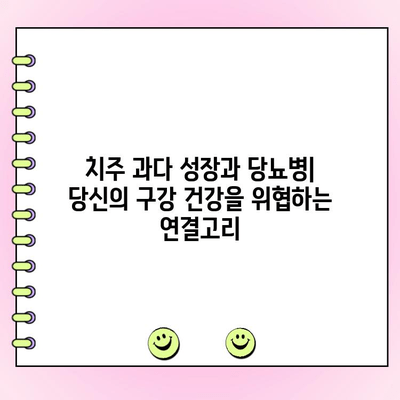 치주 과다 성장과 당뇨병| 당신의 구강 건강을 위협하는 연결고리